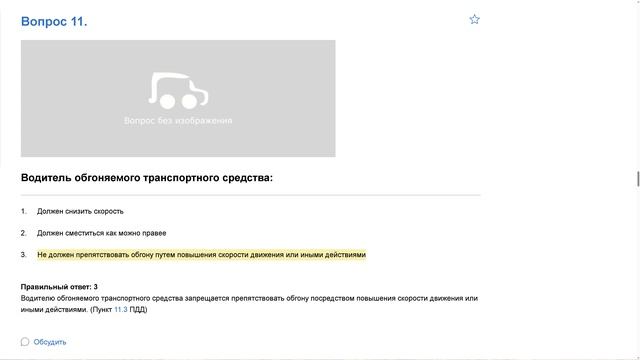 Вопрос 11.

Вопрос без изображения

Водитель обгоняемого транспортного средства:

1. Должен снизить скорость

2. Должен сместиться как можно правее

3. Не должен препятствовать обгону путем повышения скорости движения или иными действиями

Правильный ответ: 3
Водителю обгоняемого транспортного средства запрещается препятствовать обгону посредством повышения скорости движения или иными действиями. (Пункт 11.3 ПДД)

Обсудить